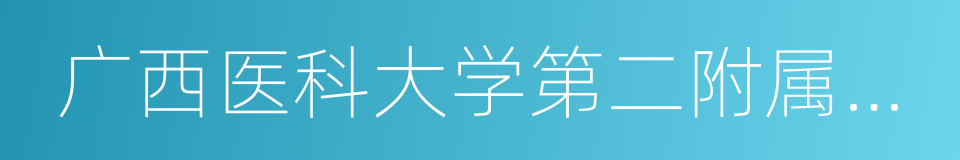 广西医科大学第二附属...